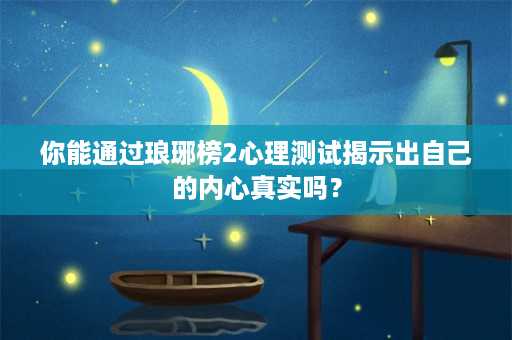 你能通过琅琊榜2心理测试揭示出自己的内心真实吗？